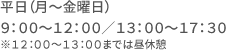 平日（月～金曜日）

9：00～12：00／13：00～17：30
※12：00～13：00までは昼休憩